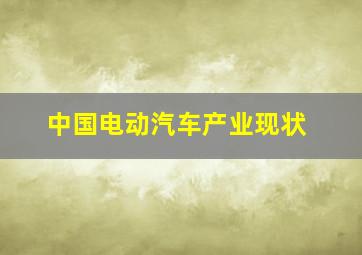 中国电动汽车产业现状